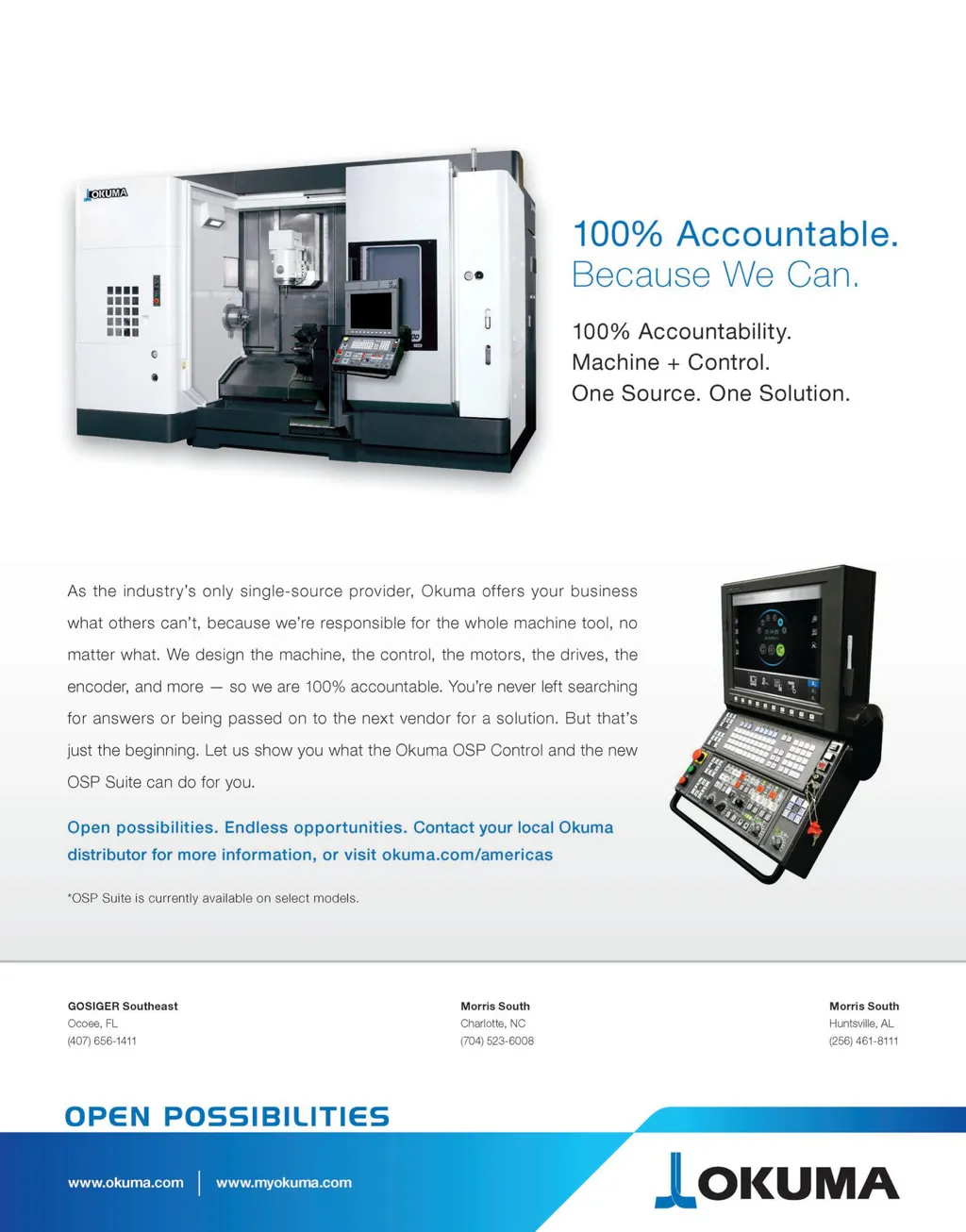 OKUMA

100% Accountable.
Because We Can.

100% Accountability.
Machine + Control.
One Source. One Solution.

As the industry's only single-source provider, Okuma offers your business what others can't, because we're responsible for the whole machine tool, no matter what. We design the machine, the control, the motors, the drives, the encoder, and more — so we are 100% accountable. You're never left searching for answers or being passed on to the next vendor for a solution. But that's just the beginning. Let us show you what the Okuma OSP Control and the new OSP Suite can do for you.

Open possibilities. Endless opportunities. Contact your local Okuma distributor for more information, or visit okuma.com/americas

*OSP Suite is currently available on select models.

GOSIGER Southeast
Ocoee, FL
(407) 656-1411

Morris South
Charlotte, NC
(704) 523-6008

Morris South
Huntsville, AL
(256) 461-8111

OPEN POSSIBILITIES

www.okuma.com | www.myokuma.com

OKUMA